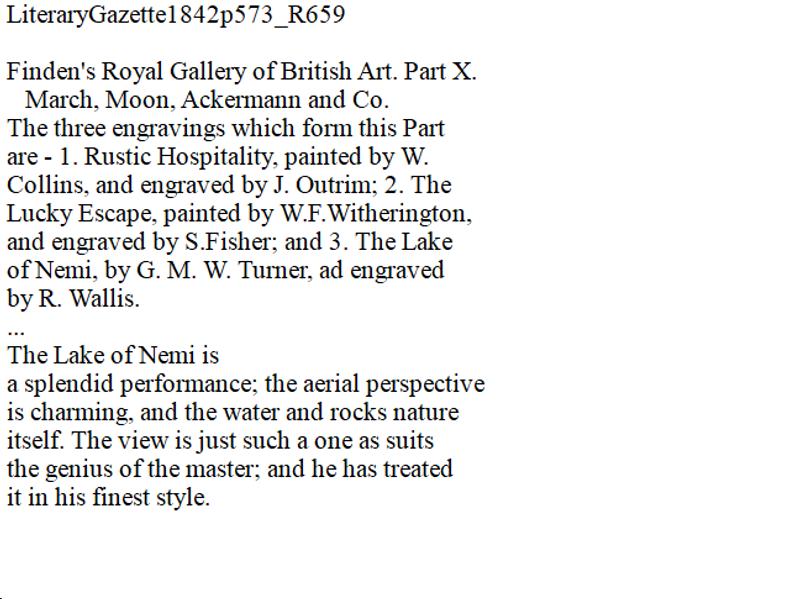 LiteraryGazette1842p573_R659

Finden's Royal Gallery of British Art. Part X.
March, Moon, Ackermann and Co.

The three engravings which form this Part are - 1. Rustic Hospitality, painted by W. Collins, and engraved by J. Outrim; 2. The Lucky Escape, painted by W.F.Witherington, and engraved by S.Fisher; and 3. The Lake of Nemi, by G. M. W. Turner, ad engraved by R. Wallis.

...

The Lake of Nemi is a splendid performance; the aerial perspective is charming, and the water and rocks nature itself. The view is just such a one as suits the genius of the master; and he has treated it in his finest style.